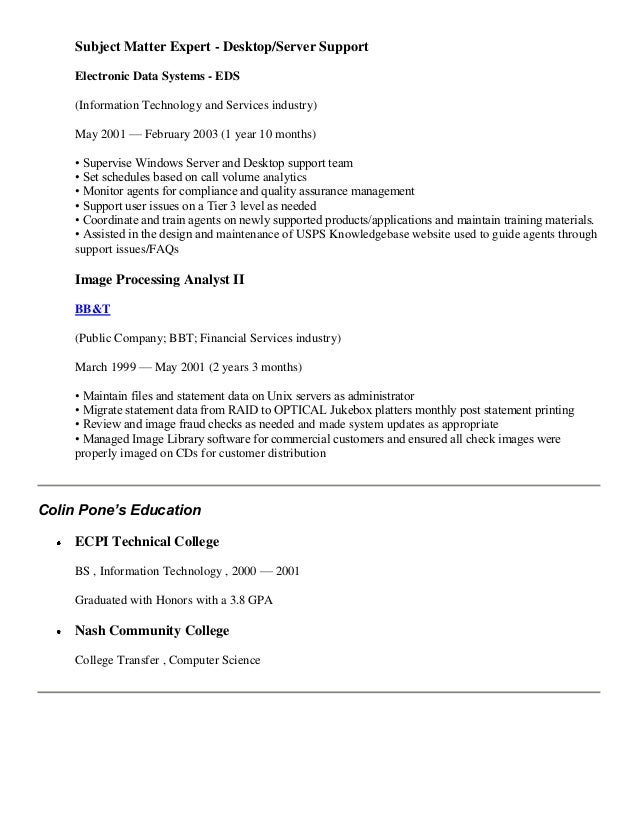 Subject Matter Expert - Desktop/Server Support

Electronic Data Systems - EDS

(Information Technology and Services industry)

May 2001 — February 2003 (1 year 10 months)

• Supervise Windows Server and Desktop support team
• Set schedules based on call volume analytics
• Monitor agents for compliance and quality assurance management
• Support user issues on a Tier 3 level as needed
• Coordinate and train agents on newly supported products/applications and maintain training materials.
• Assisted in the design and maintenance of USPS Knowledgebase website used to guide agents through support issues/FAQs

Image Processing Analyst II

BB&T

(Public Company; BBT; Financial Services industry)

March 1999 — May 2001 (2 years 3 months)

• Maintain files and statement data on Unix servers as administrator
• Migrate statement data from RAID to OPTICAL Jukebox platters monthly post statement printing
• Review and image fraud checks as needed and made system updates as appropriate
• Managed Image Library software for commercial customers and ensured all check images were properly imaged on CDs for customer distribution

Colin Pone's Education

• ECPI Technical College

BS , Information Technology , 2000 — 2001

Graduated with Honors with a 3.8 GPA

• Nash Community College

College Transfer , Computer Science